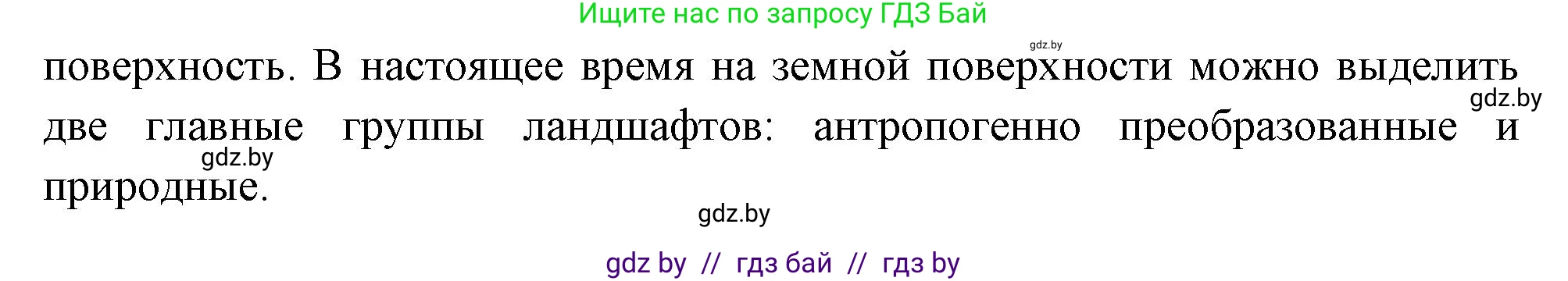 Ищите нас по запросу ГДЗ Бай

gdz.by

поверхность. В настоящее время на земной поверхности можно выделить две главные группы ландшафтов: антропогенно преобразованные и природные.

gdz.by

gdz.by

gdz.by

gdz by // гдз бай // гдз by